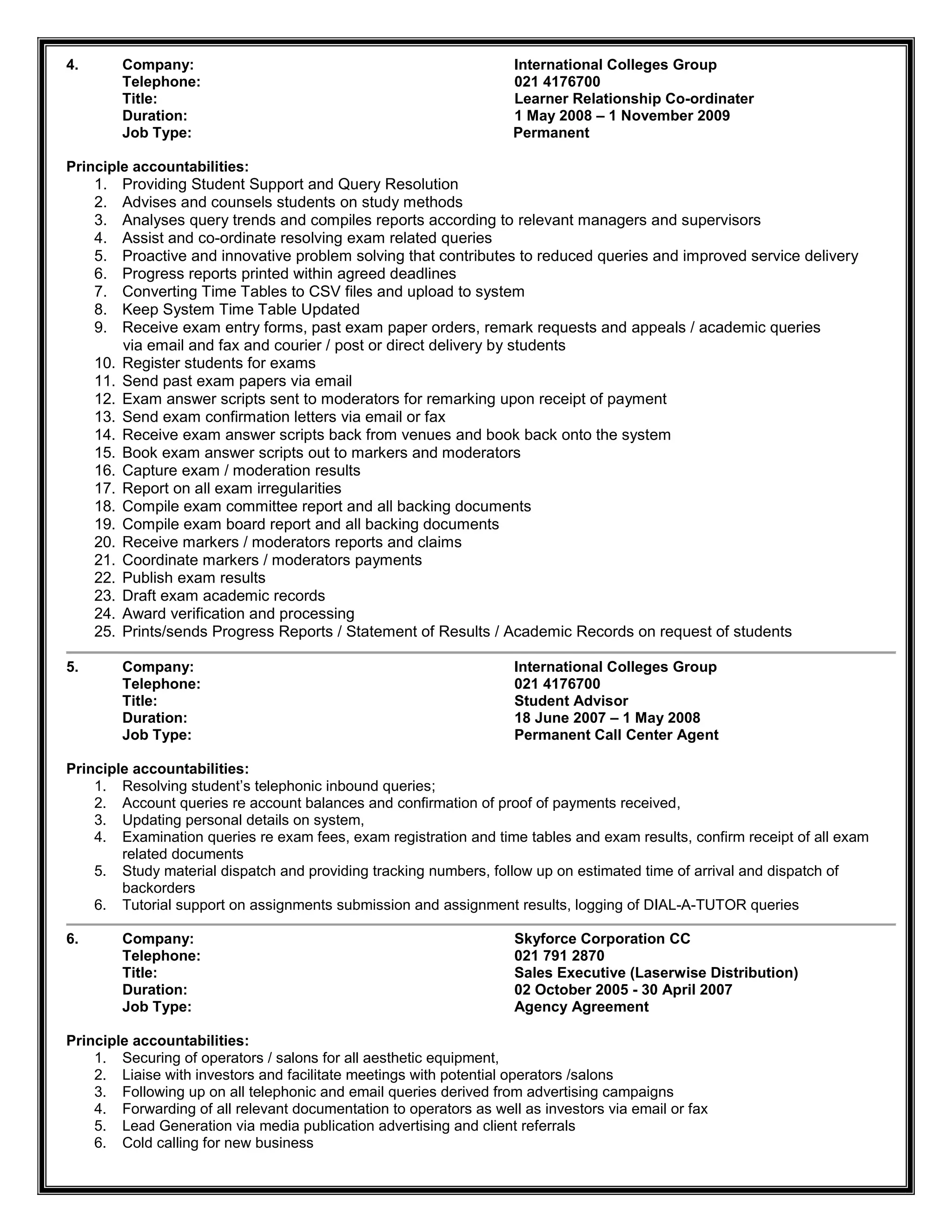 4. Company: International Colleges Group
Telephone: 021 4176700
Title: Learner Relationship Co-ordinater
Duration: 1 May 2008 – 1 November 2009
Job Type: Permanent

Principle accountabilities:
1. Providing Student Support and Query Resolution
2. Advises and counsels students on study methods
3. Analyses query trends and compiles reports according to relevant managers and supervisors
4. Assist and co-ordinate resolving exam related queries
5. Proactive and innovative problem solving that contributes to reduced queries and improved service delivery
6. Progress reports printed within agreed deadlines
7. Converting Time Tables to CSV files and upload to system
8. Keep System Time Table Updated
9. Receive exam entry forms, past exam paper orders, remark requests and appeals / academic queries via email and fax and courier / post or direct delivery by students
10. Register students for exams
11. Send past exam papers via email
12. Exam answer scripts sent to moderators for remarking upon receipt of payment
13. Send exam confirmation letters via email or fax
14. Receive exam answer scripts back from venues and book back onto the system
15. Book exam answer scripts out to markers and moderators
16. Capture exam / moderation results
17. Report on all exam irregularities
18. Compile exam committee report and all backing documents
19. Compile exam board report and all backing documents
20. Receive markers / moderators reports and claims
21. Coordinate markers / moderators payments
22. Publish exam results
23. Draft exam academic records
24. Award verification and processing
25. Prints/sends Progress Reports / Statement of Results / Academic Records on request of students

5. Company: International Colleges Group
Telephone: 021 4176700
Title: Student Advisor
Duration: 18 June 2007 – 1 May 2008
Job Type: Permanent Call Center Agent

Principle accountabilities:
1. Resolving student's telephonic inbound queries;
2. Account queries re account balances and confirmation of proof of payments received,
3. Updating personal details on system,
4. Examination queries re exam fees, exam registration and time tables and exam results, confirm receipt of all exam related documents
5. Study material dispatch and providing tracking numbers, follow up on estimated time of arrival and dispatch of backorders
6. Tutorial support on assignments submission and assignment results, logging of DIAL-A-TUTOR queries

6. Company: Skyforce Corporation CC
Telephone: 021 791 2870
Title: Sales Executive (Laserwise Distribution)
Duration: 02 October 2005 - 30 April 2007
Job Type: Agency Agreement

Principle accountabilities:
1. Securing of operators / salons for all aesthetic equipment,
2. Liaise with investors and facilitate meetings with potential operators /salons
3. Following up on all telephonic and email queries derived from advertising campaigns
4. Forwarding of all relevant documentation to operators as well as investors via email or fax
5. Lead Generation via media publication advertising and client referrals
6. Cold calling for new business